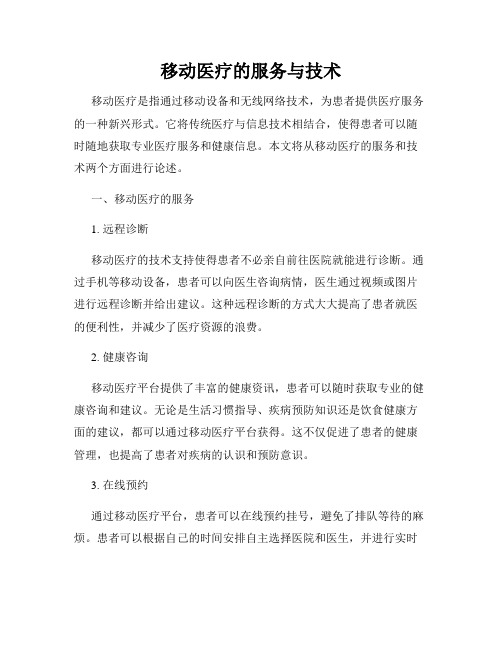 移动医疗的服务与技术

移动医疗是指通过移动设备和无线网络技术，为患者提供医疗服务的一种新兴形式。它将传统医疗与信息技术相结合，使得患者可以随时随地获取专业医疗服务和健康信息。本文将从移动医疗的服务和技术两个方面进行论述。

一、移动医疗的服务

1. 远程诊断

移动医疗的技术支持使得患者不必亲自前往医院就能进行诊断。通过手机等移动设备，患者可以向医生咨询病情，医生通过视频或图片进行远程诊断并给出建议。这种远程诊断的方式大大提高了患者就医的便利性，并减少了医疗资源的浪费。

2. 健康咨询

移动医疗平台提供了丰富的健康资讯，患者可以随时获取专业的健康咨询和建议。无论是生活习惯指导、疾病预防知识还是饮食健康方面的建议，都可以通过移动医疗平台获得。这不仅促进了患者的健康管理，也提高了患者对疾病的认识和预防意识。

3. 在线预约

通过移动医疗平台，患者可以在线预约挂号，避免了排队等待的麻烦。患者可以根据自己的时间安排自主选择医院和医生，并进行实时